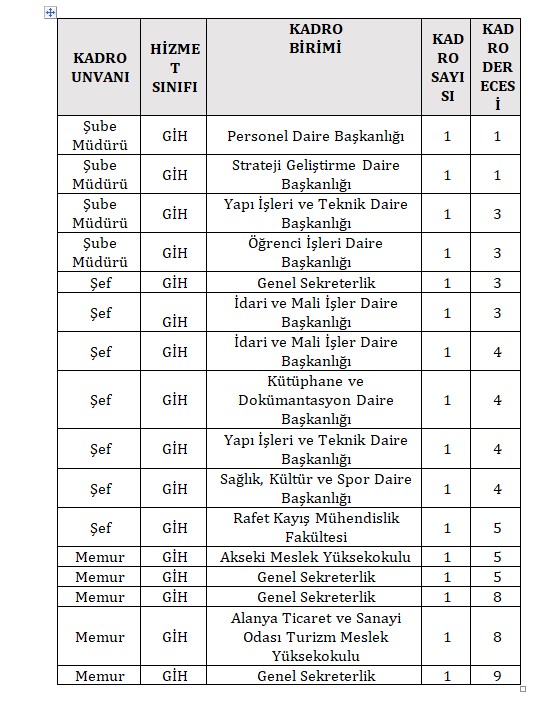 | KADRO UNVANI | HİZMET SINIFI | KADRO BİRİMİ | KADRO SAYISI | KADRO DERECESİ |
|---|---|---|---|---|
| Şube Müdürü | GİH | Personel Daire Başkanlığı | 1 | 1 |
| Şube Müdürü | GİH | Strateji Geliştirme Daire Başkanlığı | 1 | 1 |
| Şube Müdürü | GİH | Yapı İşleri ve Teknik Daire Başkanlığı | 1 | 3 |
| Şube Müdürü | GİH | Öğrenci İşleri Daire Başkanlığı | 1 | 3 |
| Şef | GİH | Genel Sekreterlik | 1 | 3 |
| Şef | GİH | İdari ve Mali İşler Daire Başkanlığı | 1 | 3 |
| Şef | GİH | İdari ve Mali İşler Daire Başkanlığı | 1 | 4 |
| Şef | GİH | Kütüphane ve Dokümantasyon Daire Başkanlığı | 1 | 4 |
| Şef | GİH | Yapı İşleri ve Teknik Daire Başkanlığı | 1 | 4 |
| Şef | GİH | Sağlık, Kültür ve Spor Daire Başkanlığı | 1 | 4 |
| Şef | GİH | Rafet Kayış Mühendislik Fakültesi | 1 | 5 |
| Memur | GİH | Akseki Meslek Yüksekokulu | 1 | 5 |
| Memur | GİH | Genel Sekreterlik | 1 | 5 |
| Memur | GİH | Genel Sekreterlik | 1 | 8 |
| Memur | GİH | Alanya Ticaret ve Sanayi Odası Turizm Meslek Yüksekokulu | 1 | 8 |
| Memur | GİH | Genel Sekreterlik | 1 | 9 |